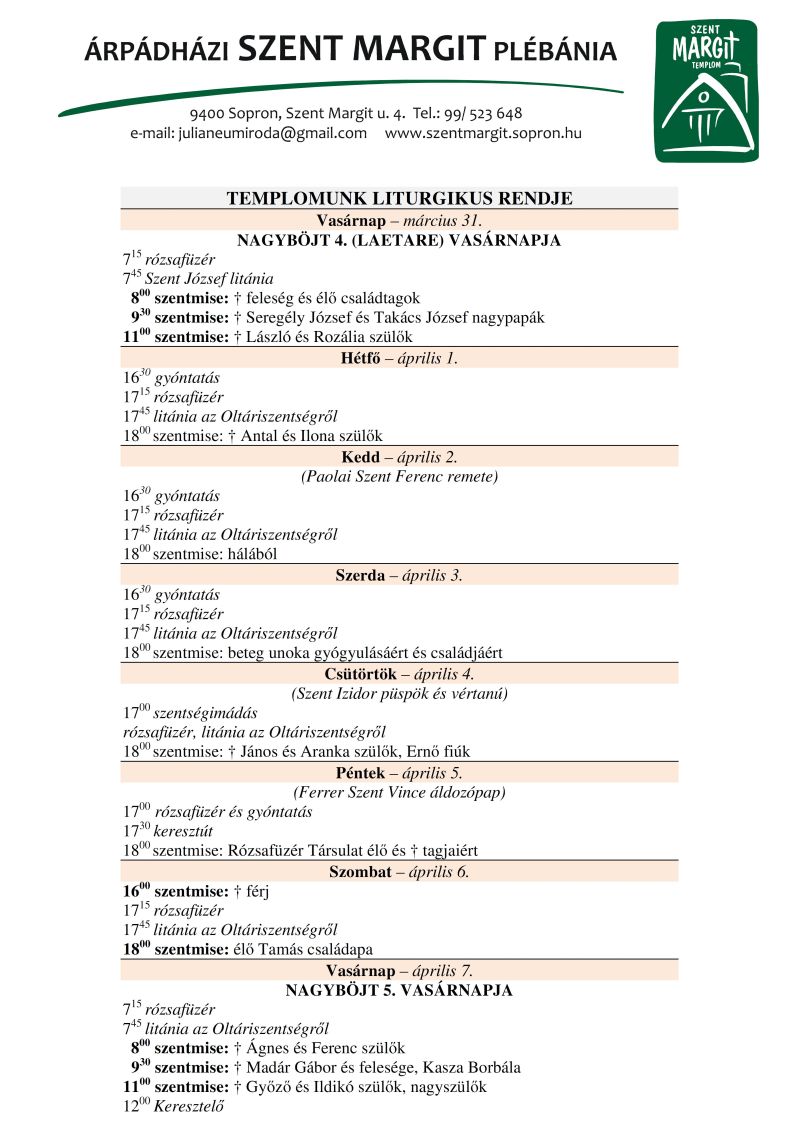 ÁRPÁDHÁZI SZENT MARGIT PLÉBÁNIA

9400 Sopron, Szent Margit u. 4. Tel.: 99/ 523 648
e-mail: julianeumiroda@gmail.com www.szentmargit.sopron.hu

SZENT MARGIT TEMPLOM

TEMPLOMUNK LITURGIKUS RENDJE

Vasárnap – március 31.
NAGYBÖJT 4. (LAETARE) VASÁRNAPJA
$7^{15}$ rózsafüzér
$7^{45}$ Szent József litánia
$8^{00}$ szentmise: † feleség és élő családtagok
$9^{30}$ szentmise: † Seregély József és Takács József nagypapák
$11^{00}$ szentmise: † László és Rozália szülők

Hétfő – április 1.
$16^{30}$ gyóntatás
$17^{15}$ rózsafüzér
$17^{45}$ litánia az Oltáriszentségről
$18^{00}$ szentmise: † Antal és Ilona szülők

Kedd – április 2.
(Paolai Szent Ferenc remete)
$16^{30}$ gyóntatás
$17^{15}$ rózsafüzér
$17^{45}$ litánia az Oltáriszentségről
$18^{00}$ szentmise: hálából

Szerda – április 3.
$16^{30}$ gyóntatás
$17^{15}$ rózsafüzér
$17^{45}$ litánia az Oltáriszentségről
$18^{00}$ szentmise: beteg unoka gyógyulásáért és családjáért

Csütörtök – április 4.
(Szent Izidor püspök és vértanú)
$17^{00}$ szentségimádás
rózsafüzér, litánia az Oltáriszentségről
$18^{00}$ szentmise: † János és Aranka szülők, Ernő fiúk

Péntek – április 5.
(Ferrer Szent Vince áldozópap)
$17^{00}$ rózsafüzér és gyóntatás
$17^{30}$ keresztút
$18^{00}$ szentmise: Rózsafüzér Társulat élő és † tagjaiért

Szombat – április 6.
$16^{00}$ szentmise: † férj
$17^{15}$ rózsafüzér
$17^{45}$ litánia az Oltáriszentségről
$18^{00}$ szentmise: élő Tamás családapa

Vasárnap – április 7.
NAGYBÖJT 5. VASÁRNAPJA
$7^{15}$ rózsafüzér
$7^{45}$ litánia az Oltáriszentségről
$8^{00}$ szentmise: † Ágnes és Ferenc szülők
$9^{30}$ szentmise: † Madár Gábor és felesége, Kasza Borbála
$11^{00}$ szentmise: † Győző és Ildikó szülők, nagyszülők
$12^{00}$ Keresztelő